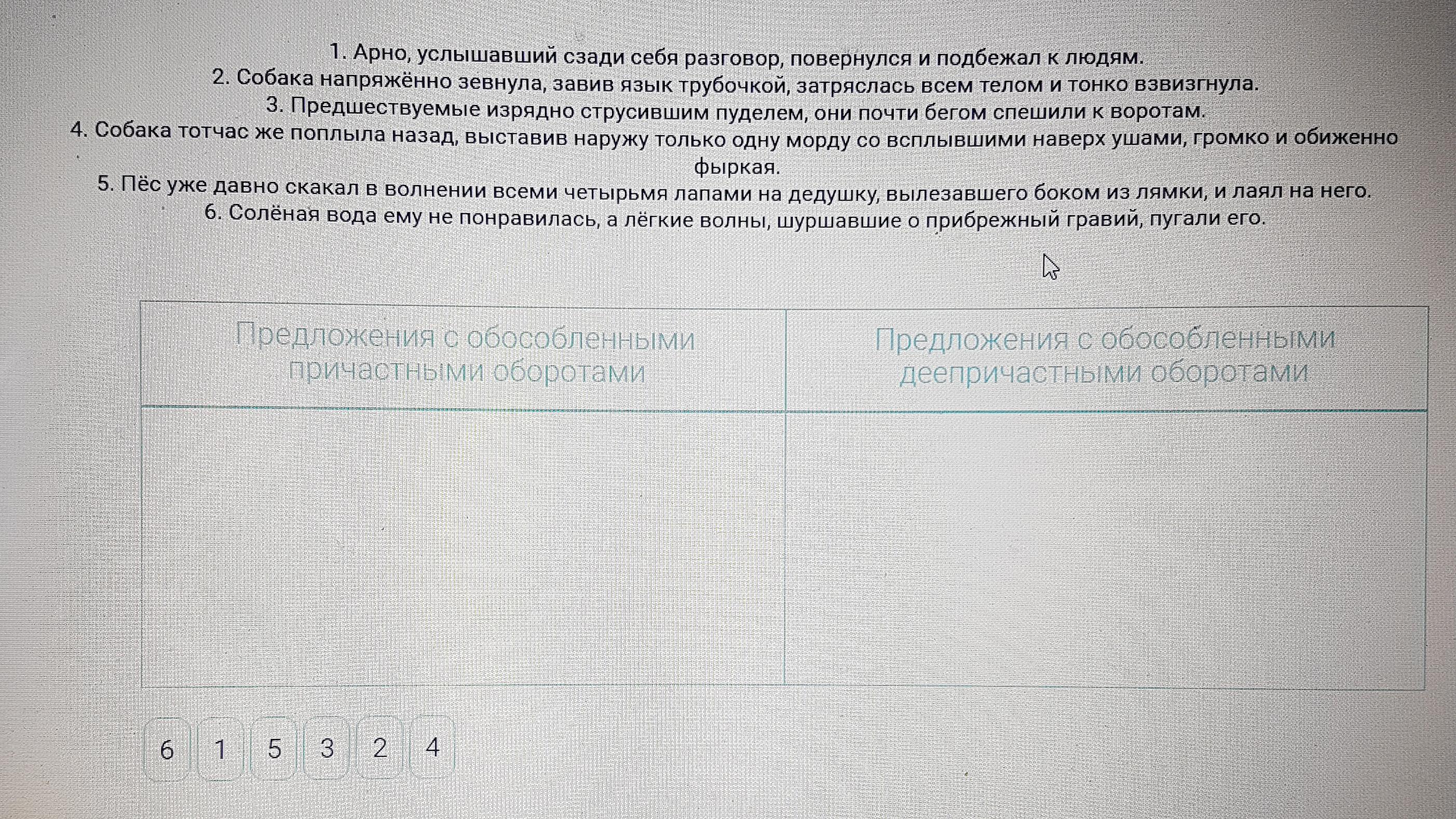 1. Арно, услышавший сзади себя разговор, повернулся и подбежал к людям.
2. Собака напряжённо зевнула, завив язык трубочкой, затряслась всем телом и тонко взвизгнула.
3. Предшествуемые изрядно струсившим пуделем, они почти бегом спешили к воротам.
4. Собака тотчас же поплыла назад, выставив наружу только одну морду со всплывшими наверх ушами, громко и обиженно фыркая.
5. Пёс уже давно скакал в волнении всеми четырьмя лапами на дедушку, вылезавшего боком из лямки, и лаял на него.
6. Солёная вода ему не понравилась, а лёгкие волны, шуршавшие о прибрежный гравий, пугали его.

| Предложения с обособленными причастными оборотами | Предложения с обособленными деепричастными оборотами |
|---|---|
|  |  |

6 1 5 3 2 4